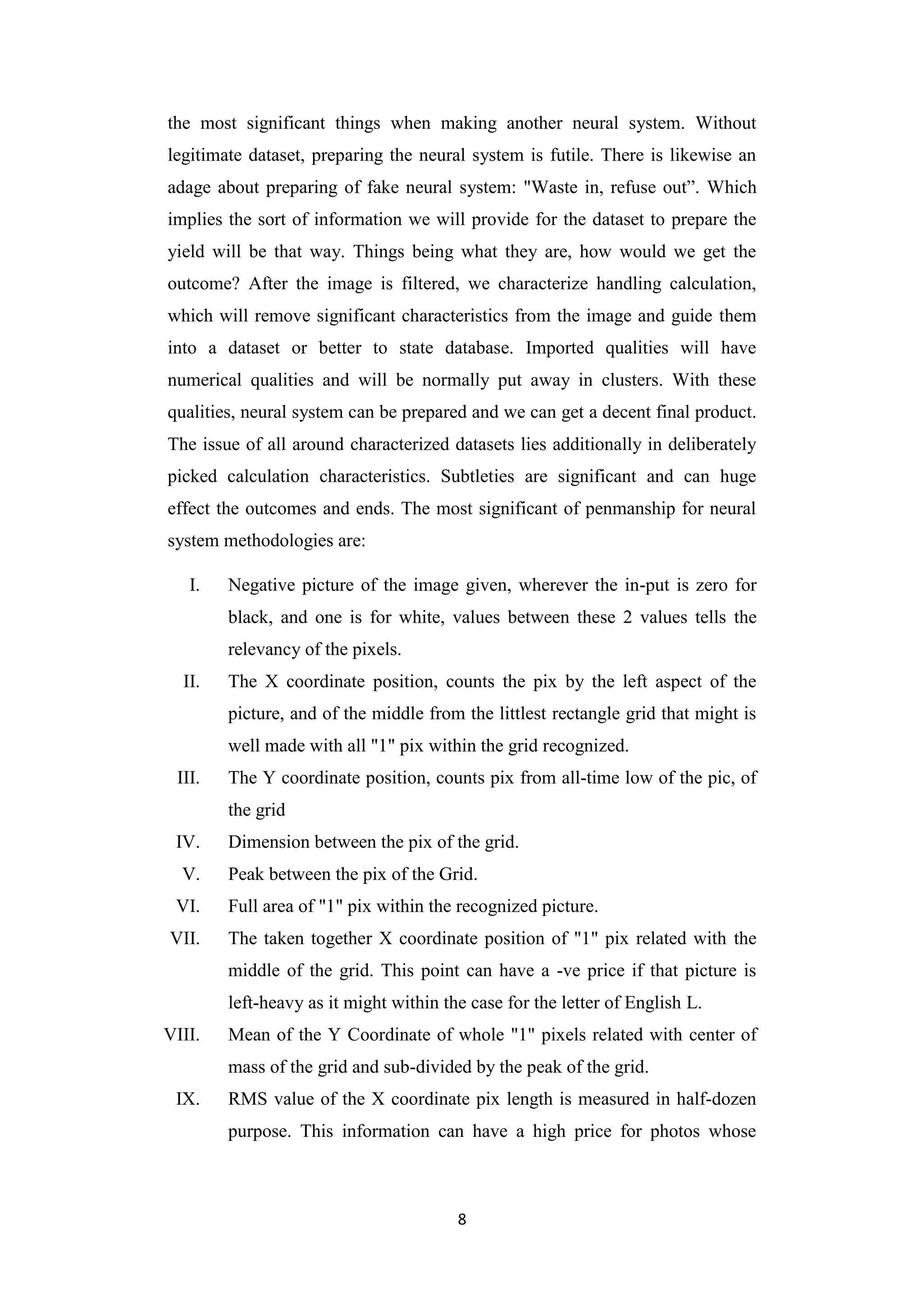 the most significant things when making another neural system. Without legitimate dataset, preparing the neural system is futile. There is likewise an adage about preparing of fake neural system: "Waste in, refuse out”. Which implies the sort of information we will provide for the dataset to prepare the yield will be that way. Things being what they are, how would we get the outcome? After the image is filtered, we characterize handling calculation, which will remove significant characteristics from the image and guide them into a dataset or better to state database. Imported qualities will have numerical qualities and will be normally put away in clusters. With these qualities, neural system can be prepared and we can get a decent final product. The issue of all around characterized datasets lies additionally in deliberately picked calculation characteristics. Subtleties are significant and can huge effect the outcomes and ends. The most significant of penmanship for neural system methodologies are:

I. Negative picture of the image given, wherever the in-put is zero for black, and one is for white, values between these 2 values tells the relevancy of the pixels.

II. The X coordinate position, counts the pix by the left aspect of the picture, and of the middle from the littlest rectangle grid that might is well made with all "1" pix within the grid recognized.

III. The Y coordinate position, counts pix from all-time low of the pic, of the grid

IV. Dimension between the pix of the grid.

V. Peak between the pix of the Grid.

VI. Full area of "1" pix within the recognized picture.

VII. The taken together X coordinate position of "1" pix related with the middle of the grid. This point can have a -ve price if that picture is left-heavy as it might within the case for the letter of English L.

VIII. Mean of the Y Coordinate of whole "1" pixels related with center of mass of the grid and sub-divided by the peak of the grid.

IX. RMS value of the X coordinate pix length is measured in half-dozen purpose. This information can have a high price for photos whose

8